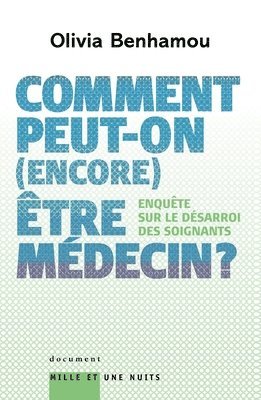 Olivia Benhamou

COMMENT PEUT-ON (ENCORE) ÊTRE MÉDECIN ?

ENQUÊTE SUR LE DÉSARROI DES SOIGNANTS

document

MILLE ET UNE NUITS